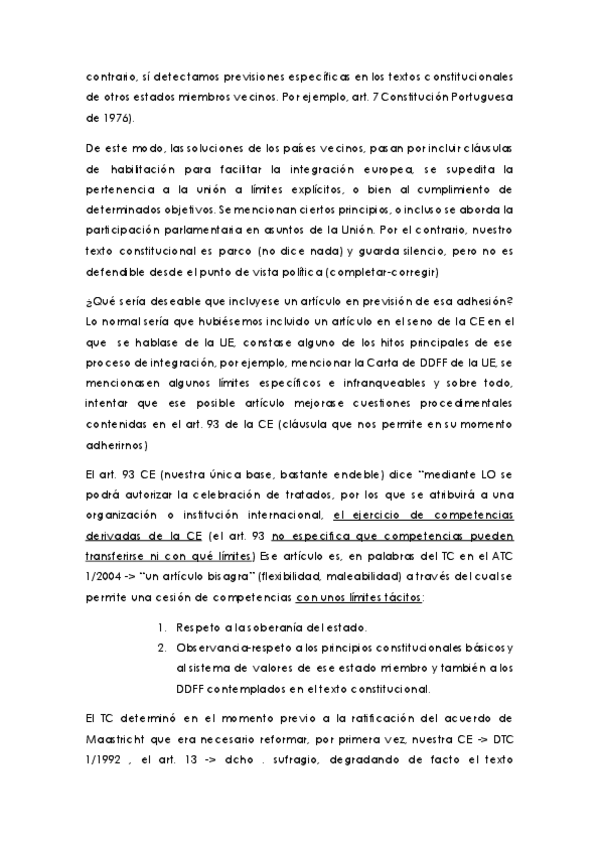 contrario, sí detectamos previsiones específicas en los textos constitucionales de otros estados miembros vecinos. Por ejemplo, art. 7 Constitución Portuguesa de 1976).

De este modo, las soluciones de los países vecinos, pasan por incluir cláusulas de habilitación para facilitar la integración europea, se supedita la pertenencia a la unión a límites explícitos, o bien al cumplimiento de determinados objetivos. Se mencionan ciertos principios, o incluso se aborda la participación parlamentaria en asuntos de la Unión. Por el contrario, nuestro texto constitucional es parco (no dice nada) y guarda silencio, pero no es defendible desde el punto de vista política (completar-corregir)

¿Qué sería deseable que incluyese un artículo en previsión de esa adhesión? Lo normal sería que hubiésemos incluido un artículo en el seno de la CE en el que se hablase de la UE, constase alguno de los hitos principales de ese proceso de integración, por ejemplo, mencionar la Carta de DDFF de la UE, se mencionasen algunos límites específicos e infranqueables y sobre todo, intentar que ese posible artículo mejorase cuestiones procedimentales contenidas en el art. 93 de la CE (cláusula que nos permite en su momento adherirnos)

El art. 93 CE (nuestra única base, bastante endeble) dice "mediante LO se podrá autorizar la celebración de tratados, por los que se atribuirá a una organización o institución internacional, el ejercicio de competencias derivadas de la CE (el art. 93 no especifica que competencias pueden transferirse ni con qué límites) Ese artículo es, en palabras del TC en el ATC 1/2004 -> "un artículo bisagra" (flexibilidad, maleabilidad) a través del cual se permite una cesión de competencias con unos límites tácitos:

1. Respeto a la soberanía del estado.
2. Observancia-respeto a los principios constitucionales básicos y al sistema de valores de ese estado miembro y también a los DDFF contemplados en el texto constitucional.

El TC determinó en el momento previo a la ratificación del acuerdo de Maastricht que era necesario reformar, por primera vez, nuestra CE -> DTC 1/1992 , el art. 13 -> dcho . sufragio, degradando de facto el texto